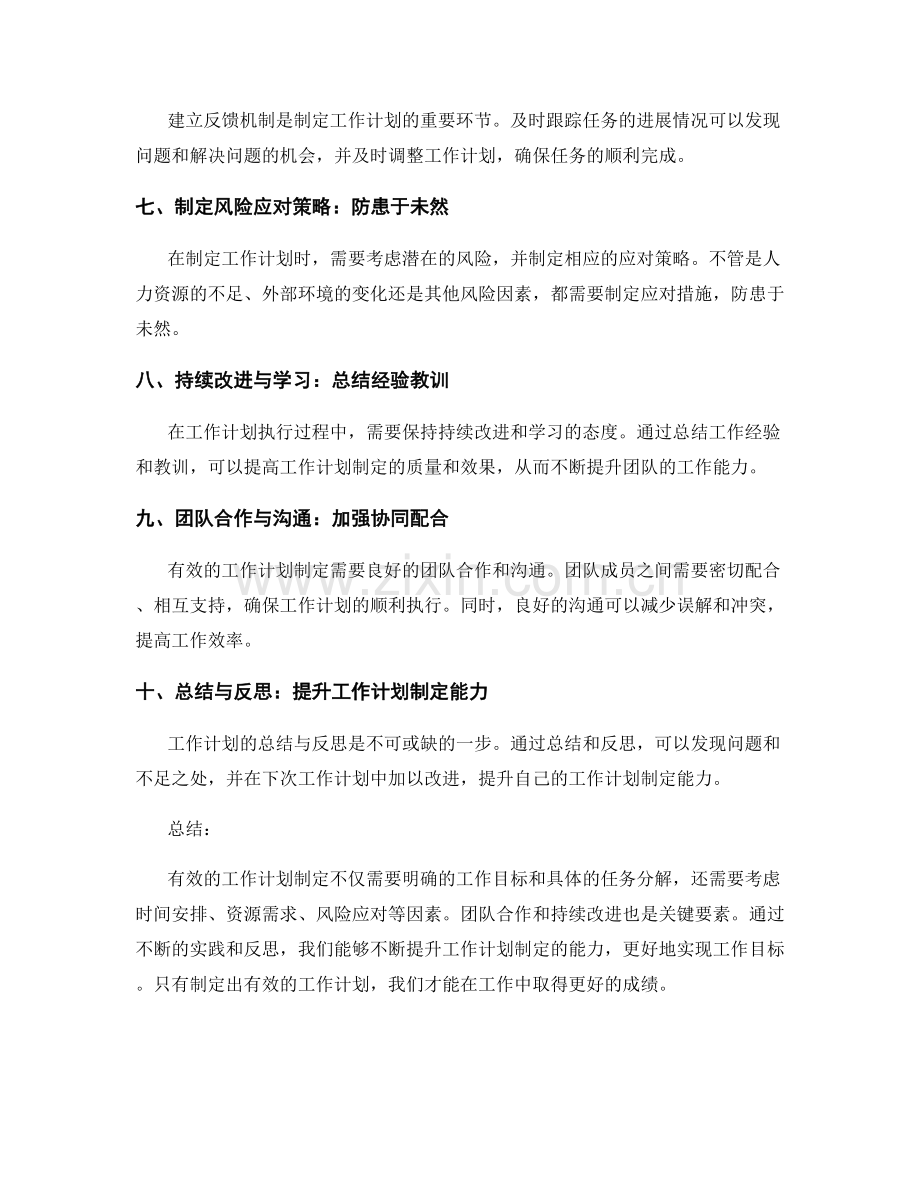 建立反馈机制是制定工作计划的重要环节。及时跟踪任务的进展情况可以发现问题和解决问题的机会，并及时调整工作计划，确保任务的顺利完成。

七、制定风险应对策略：防患于未然

在制定工作计划时，需要考虑潜在的风险，并制定相应的应对策略。不管是人力资源的不足、外部环境的变化还是其他风险因素，都需要制定应对措施，防患于未然。

八、持续改进与学习：总结经验教训

在工作计划执行过程中，需要保持持续改进和学习的态度。通过总结工作经验和教训，可以提高工作计划制定的质量和效果，从而不断提升团队的工作能力。

九、团队合作与沟通：加强协同配合

有效的工作计划制定需要良好的团队合作和沟通。团队成员之间需要密切配合、相互支持，确保工作计划的顺利执行。同时，良好的沟通可以减少误解和冲突，提高工作效率。

十、总结与反思：提升工作计划制定能力

工作计划的总结与反思是不可或缺的一步。通过总结和反思，可以发现问题和不足之处，并在下次工作计划中加以改进，提升自己的工作计划制定能力。

总结：

有效的工作计划制定不仅需要明确的工作目标和具体的任务分解，还需要考虑时间安排、资源需求、风险应对等因素。团队合作和持续改进也是关键要素。通过不断的实践和反思，我们能够不断提升工作计划制定的能力，更好地实现工作目标。只有制定出有效的工作计划，我们才能在工作中取得更好的成绩。

www.zixin.com.cn